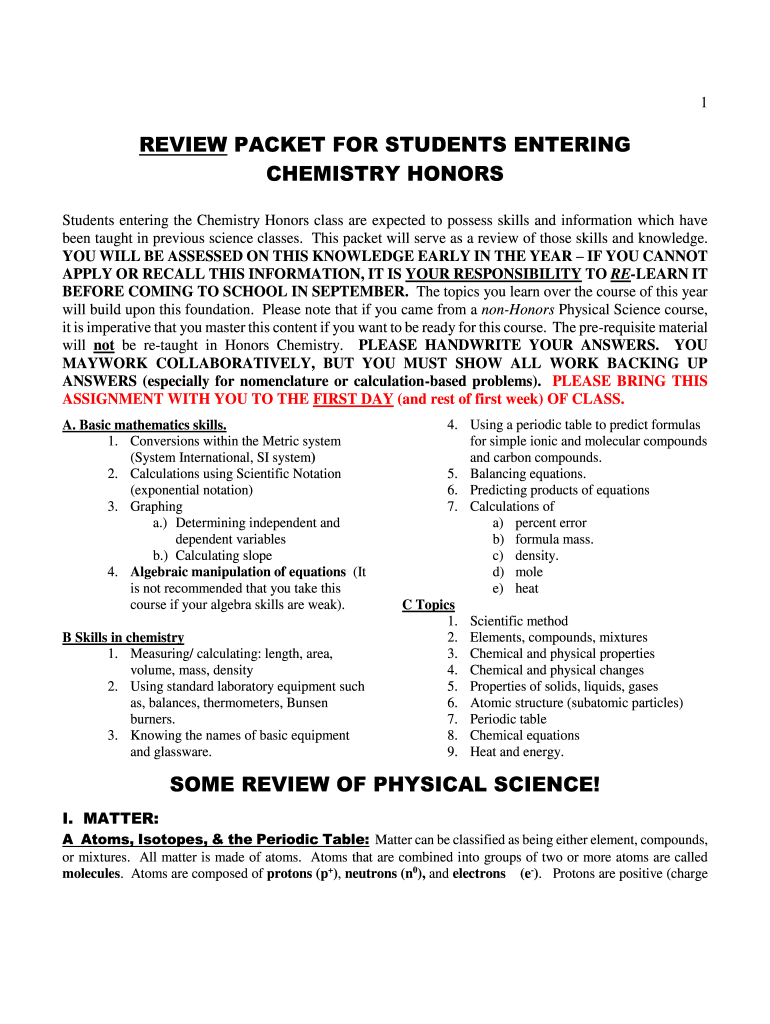 1

REVIEW PACKET FOR STUDENTS ENTERING CHEMISTRY HONORS

Students entering the Chemistry Honors class are expected to possess skills and information which have been taught in previous science classes. This packet will serve as a review of those skills and knowledge. YOU WILL BE ASSESSED ON THIS KNOWLEDGE EARLY IN THE YEAR – IF YOU CANNOT APPLY OR RECALL THIS INFORMATION, IT IS YOUR RESPONSIBILITY TO RE-LEARN IT BEFORE COMING TO SCHOOL IN SEPTEMBER. The topics you learn over the course of this year will build upon this foundation. Please note that if you came from a non-Honors Physical Science course, it is imperative that you master this content if you want to be ready for this course. The pre-requisite material will not be re-taught in Honors Chemistry. PLEASE HANDWRITE YOUR ANSWERS. YOU MAYWORK COLLABORATIVELY, BUT YOU MUST SHOW ALL WORK BACKING UP ANSWERS (especially for nomenclature or calculation-based problems). PLEASE BRING THIS ASSIGNMENT WITH YOU TO THE FIRST DAY (and rest of first week) OF CLASS.

A. Basic mathematics skills.
1. Conversions within the Metric system (System International, SI system)
2. Calculations using Scientific Notation (exponential notation)
3. Graphing
a.) Determining independent and dependent variables
b.) Calculating slope
4. Algebraic manipulation of equations (It is not recommended that you take this course if your algebra skills are weak).

B Skills in chemistry
1. Measuring/ calculating: length, area, volume, mass, density
2. Using standard laboratory equipment such as, balances, thermometers, Bunsen burners.
3. Knowing the names of basic equipment and glassware.

4. Using a periodic table to predict formulas for simple ionic and molecular compounds and carbon compounds.
5. Balancing equations.
6. Predicting products of equations
7. Calculations of
a) percent error
b) formula mass.
c) density.
d) mole
e) heat

C Topics
1. Scientific method
2. Elements, compounds, mixtures
3. Chemical and physical properties
4. Chemical and physical changes
5. Properties of solids, liquids, gases
6. Atomic structure (subatomic particles)
7. Periodic table
8. Chemical equations
9. Heat and energy.

SOME REVIEW OF PHYSICAL SCIENCE!

I. MATTER:
A Atoms, Isotopes, & the Periodic Table: Matter can be classified as being either element, compounds, or mixtures. All matter is made of atoms. Atoms that are combined into groups of two or more atoms are called molecules. Atoms are composed of protons ($p^+$), neutrons ($n^0$), and electrons ($e^-$). Protons are positive (charge